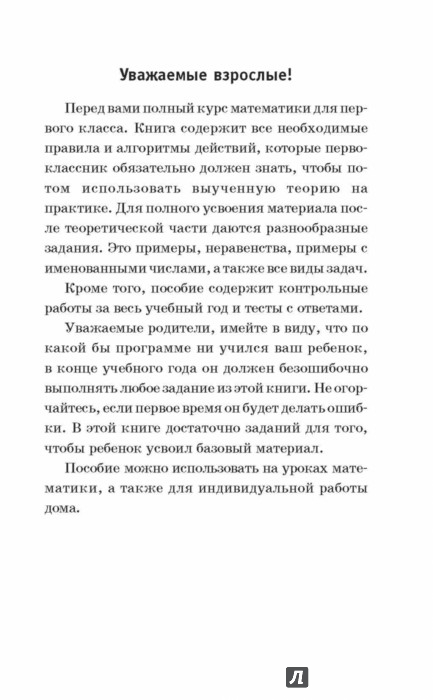 Уважаемые взрослые!

Перед вами полный курс математики для первого класса. Книга содержит все необходимые правила и алгоритмы действий, которые первоклассник обязательно должен знать, чтобы потом использовать выученную теорию на практике. Для полного усвоения материала после теоретической части даются разнообразные задания. Это примеры, неравенства, примеры с именованными числами, а также все виды задач.

Кроме того, пособие содержит контрольные работы за весь учебный год и тесты с ответами.

Уважаемые родители, имейте в виду, что по какой бы программе ни учился ваш ребенок, в конце учебного года он должен безошибочно выполнять любое задание из этой книги. Не огорчайтесь, если первое время он будет делать ошибки. В этой книге достаточно заданий для того, чтобы ребенок усвоил базовый материал.

Пособие можно использовать на уроках математики, а также для индивидуальной работы дома.

Л